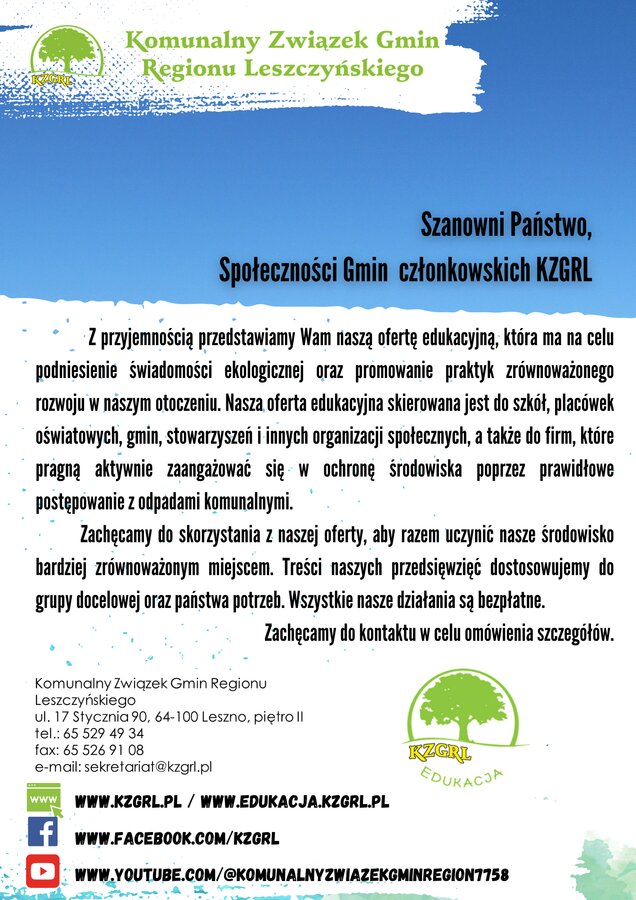 KZGRL

Komunalny Związek Gmin Regionu Leszczyńskiego

Szanowni Państwo,
Społeczności Gmin członkowskich KZGRL

Z przyjemnością przedstawiamy Wam naszą ofertę edukacyjną, która ma na celu podniesienie świadomości ekologicznej oraz promowanie praktyk zrównoważonego rozwoju w naszym otoczeniu. Nasza oferta edukacyjna skierowana jest do szkół, placówek oświatowych, gmin, stowarzyszeń i innych organizacji społecznych, a także do firm, które pragną aktywnie zaangażować się w ochronę środowiska poprzez prawidłowe postępowanie z odpadami komunalnymi.

Zachęcamy do skorzystania z naszej oferty, aby razem uczynić nasze środowisko bardziej zrównoważonym miejscem. Treści naszych przedsięwzięć dostosowujemy do grupy docelowej oraz państwa potrzeb. Wszystkie nasze działania są bezpłatne.

Zachęcamy do kontaktu w celu omówienia szczegółów.

Komunalny Związek Gmin Regionu Leszczyńskiego
ul. 17 Stycznia 90, 64-100 Leszno, piętro II
tel.: 65 529 49 34
fax: 65 526 91 08
e-mail: sekretariat@kzgrl.pl

KZGRL
EDUKACJA

WWW
WWW.KZGRL.PL / WWW.EDUKACJA.KZGRL.PL
WWW.FACEBOOK.COM/KZGRL
WWW.YOUTUBE.COM/@KOMUNALNYZWIAZEKGMINREGION7758